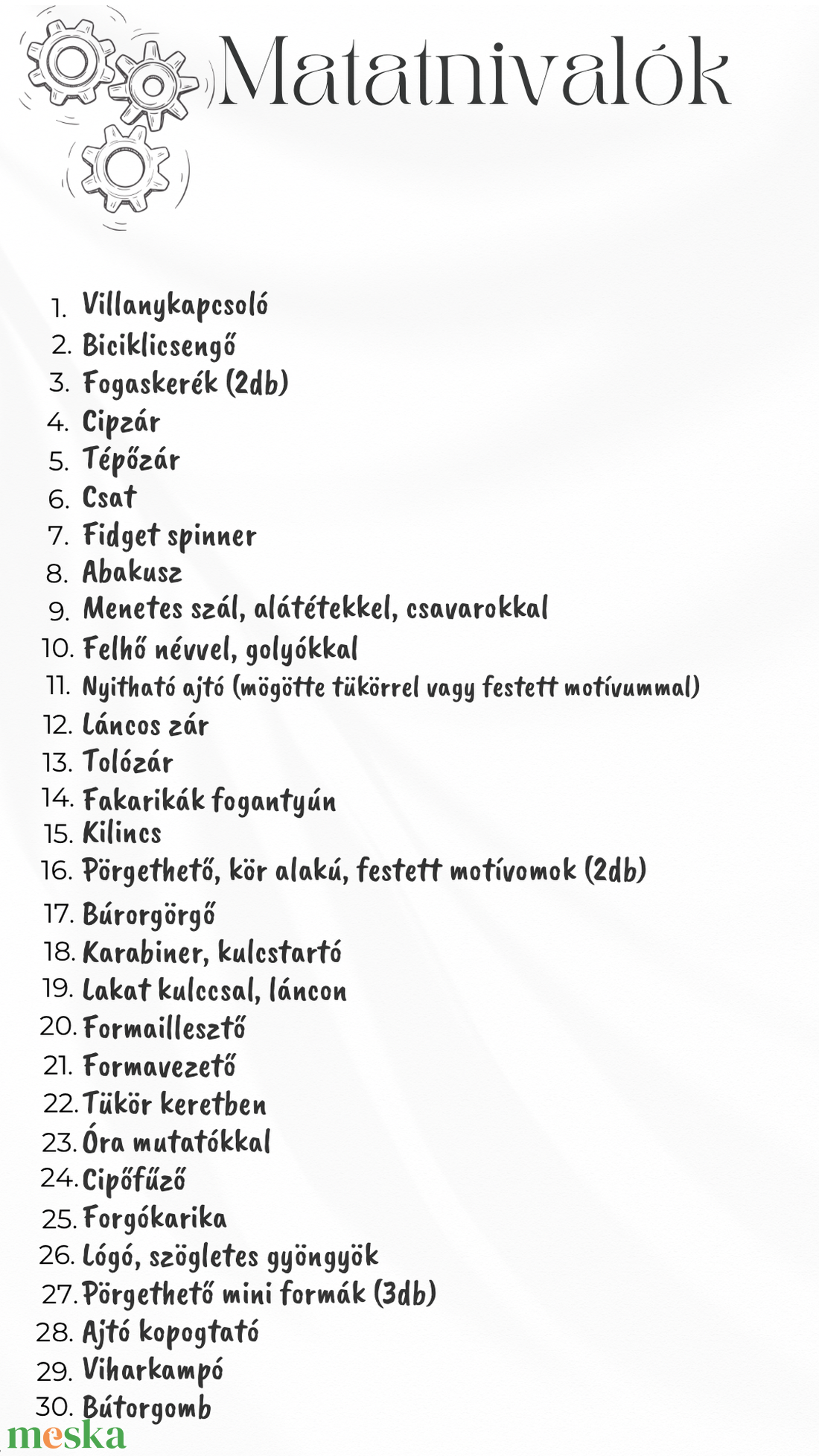 Matatnivalók

1. Villanykapcsoló
2. Biciklicsengő
3. Fogaskerék (2db)
4. Cipzár
5. Tépőzár
6. Csat
7. Fidget spinner
8. Abakusz
9. Menetes szál, alátétekkel, csavarokkal
10. Felhő névvel, golyókkal
11. Nyitható ajtó (mögötte tükörrel vagy festett motívummal)
12. Láncos zár
13. Tolózár
14. Fakarikák fogantyún
15. Kilincs
16. Pörgethető, kör alakú, festett motívomok (2db)
17. Búrorgörgő
18. Karabiner, kulcstartó
19. Lakat kulccsal, láncon
20. Formaillesztő
21. Formavezető
22. Tükör keretben
23. Óra mutatókkal
24. Cipőfűző
25. Forgókarika
26. Lógó, szögletes gyöngyök
27. Pörgethető mini formák (3db)
28. Ajtó kopogtató
29. Viharkampó
30. Bútorgomb

meska